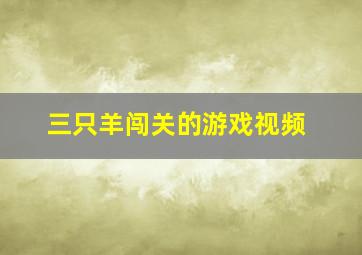 三只羊闯关的游戏视频